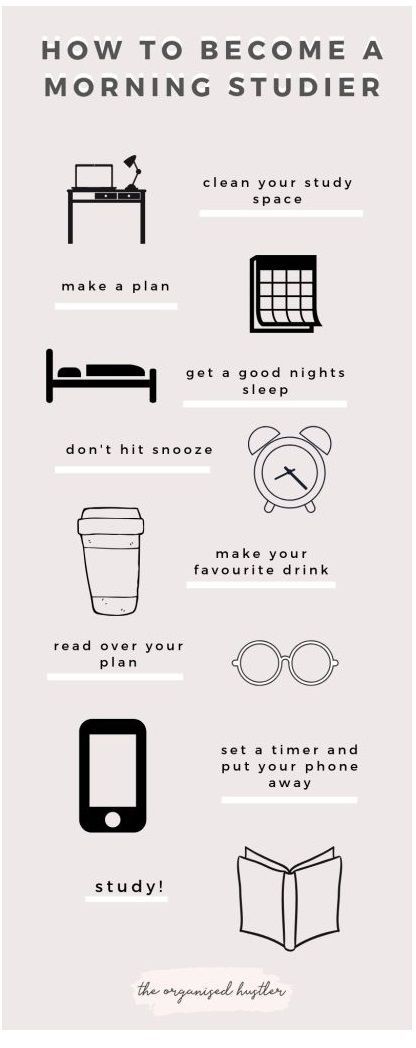 HOW TO BECOME A MORNING STUDIER

clean your study space

make a plan

get a good nights sleep

don't hit snooze

make your favourite drink

read over your plan

set a timer and put your phone away

study!

the organised hustler